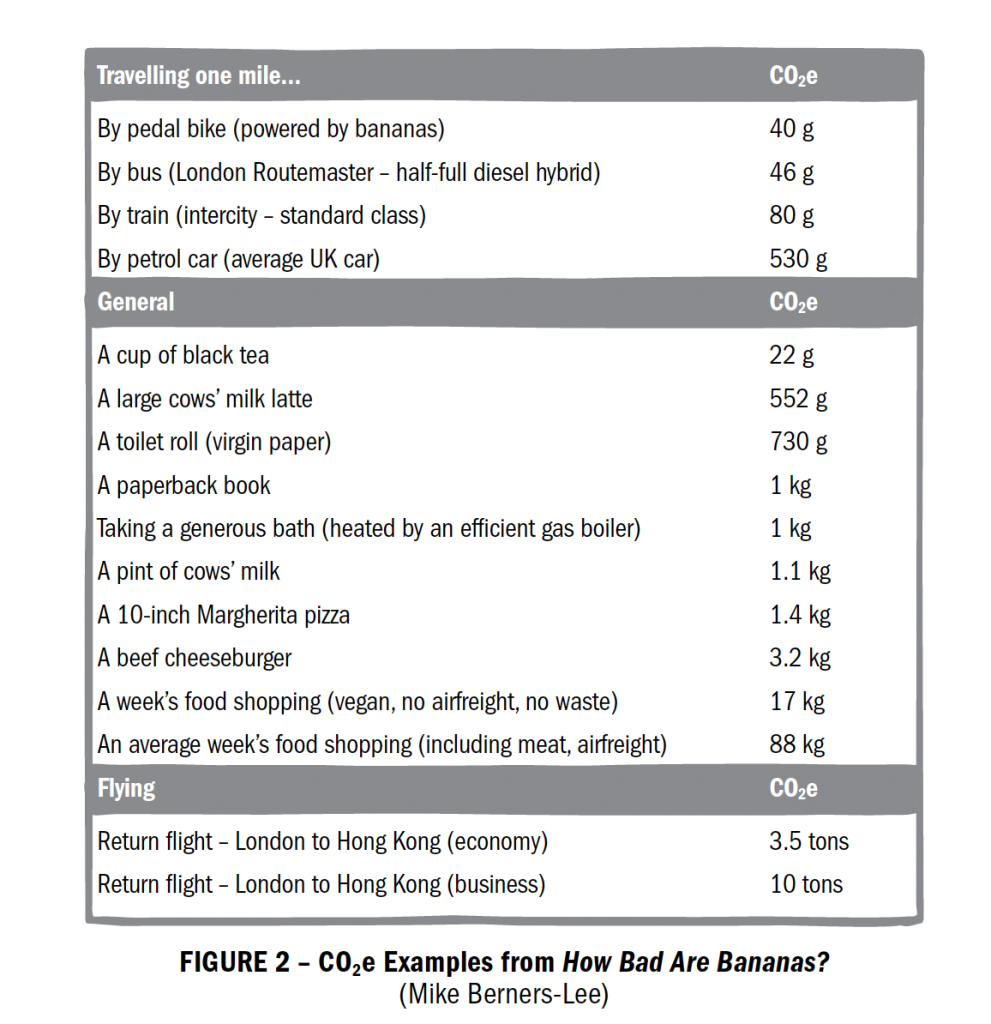 | Travelling one mile... | $CO_2e$ |
|---|---|
| By pedal bike (powered by bananas) | 40 g |
| By bus (London Routemaster – half-full diesel hybrid) | 46 g |
| By train (intercity – standard class) | 80 g |
| By petrol car (average UK car) | 530 g |
| **General** | **$CO_2e$** |
| A cup of black tea | 22 g |
| A large cows' milk latte | 552 g |
| A toilet roll (virgin paper) | 730 g |
| A paperback book | 1 kg |
| Taking a generous bath (heated by an efficient gas boiler) | 1 kg |
| A pint of cows' milk | 1.1 kg |
| A 10-inch Margherita pizza | 1.4 kg |
| A beef cheeseburger | 3.2 kg |
| A week's food shopping (vegan, no airfreight, no waste) | 17 kg |
| An average week's food shopping (including meat, airfreight) | 88 kg |
| **Flying** | **$CO_2e$** |
| Return flight – London to Hong Kong (economy) | 3.5 tons |
| Return flight – London to Hong Kong (business) | 10 tons |

FIGURE 2 – $CO_2e$ Examples from How Bad Are Bananas?
(Mike Berners-Lee)